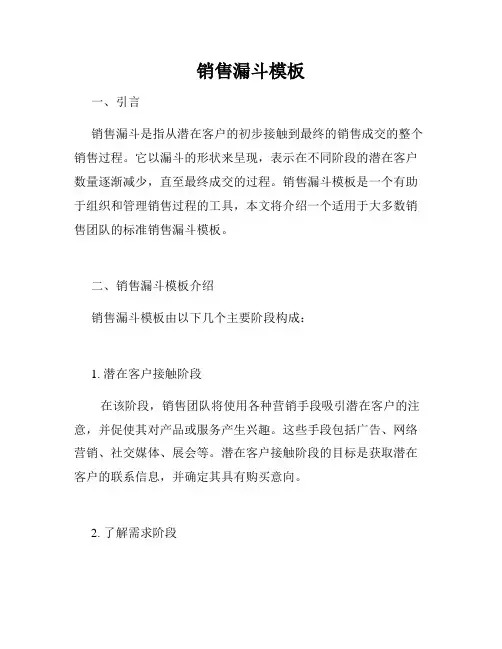 销售漏斗模板

一、引言

销售漏斗是指从潜在客户的初步接触到最终的销售成交的整个销售过程。它以漏斗的形状来呈现，表示在不同阶段的潜在客户数量逐渐减少，直至最终成交的过程。销售漏斗模板是一个有助于组织和管理销售过程的工具，本文将介绍一个适用于大多数销售团队的标准销售漏斗模板。

二、销售漏斗模板介绍

销售漏斗模板由以下几个主要阶段构成：

1. 潜在客户接触阶段

在该阶段，销售团队将使用各种营销手段吸引潜在客户的注意，并促使其对产品或服务产生兴趣。这些手段包括广告、网络营销、社交媒体、展会等。潜在客户接触阶段的目标是获取潜在客户的联系信息，并确定其具有购买意向。

2. 了解需求阶段